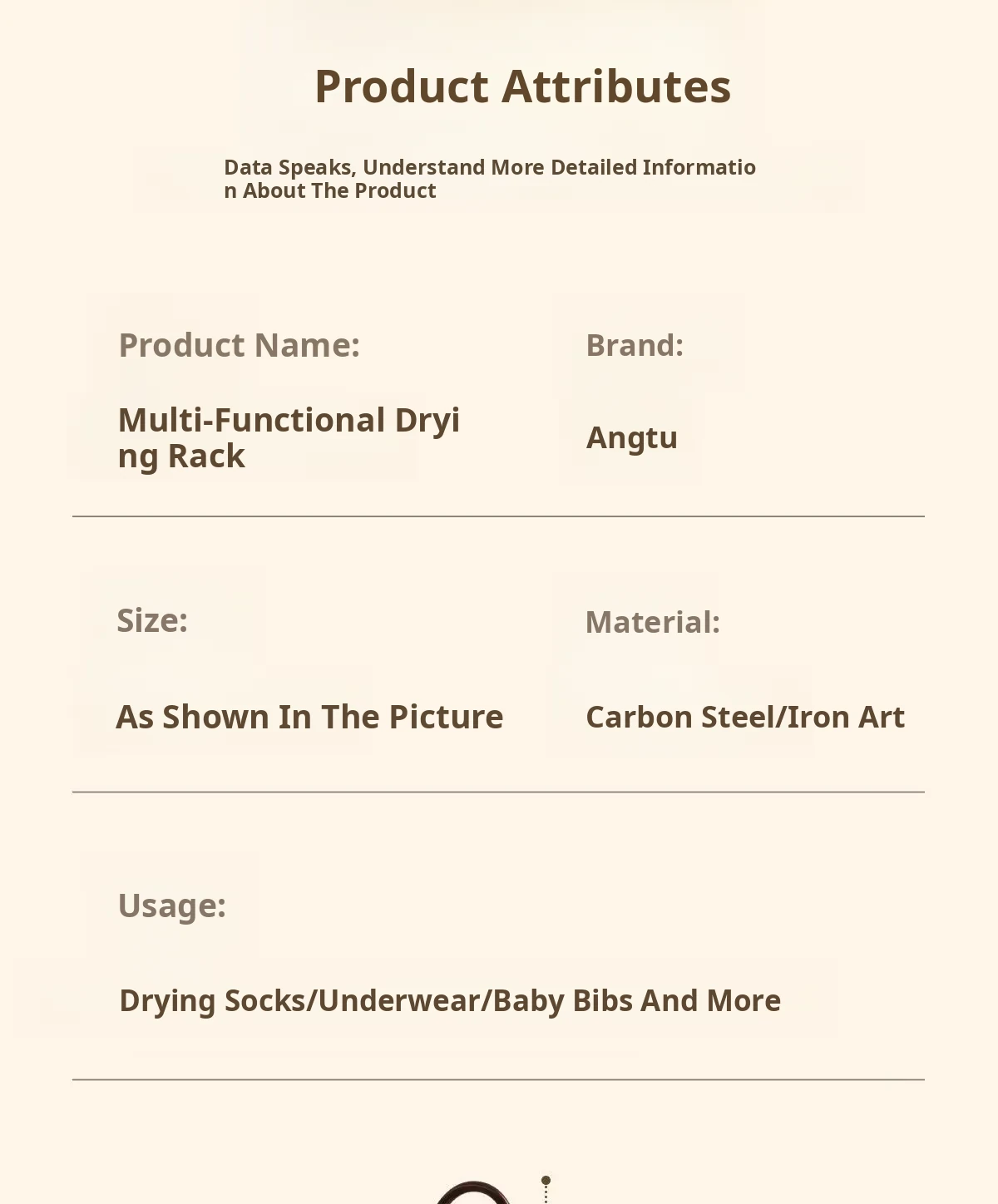 Product Attributes

Data Speaks, Understand More Detailed Information About The Product

Product Name:

Multi-Functional Drying Rack

Brand:

Angtu

Size:

As Shown In The Picture

Material:

Carbon Steel/Iron Art

Usage:

Drying Socks/Underwear/Baby Bibs And More